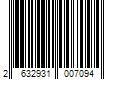 2 632931 007094